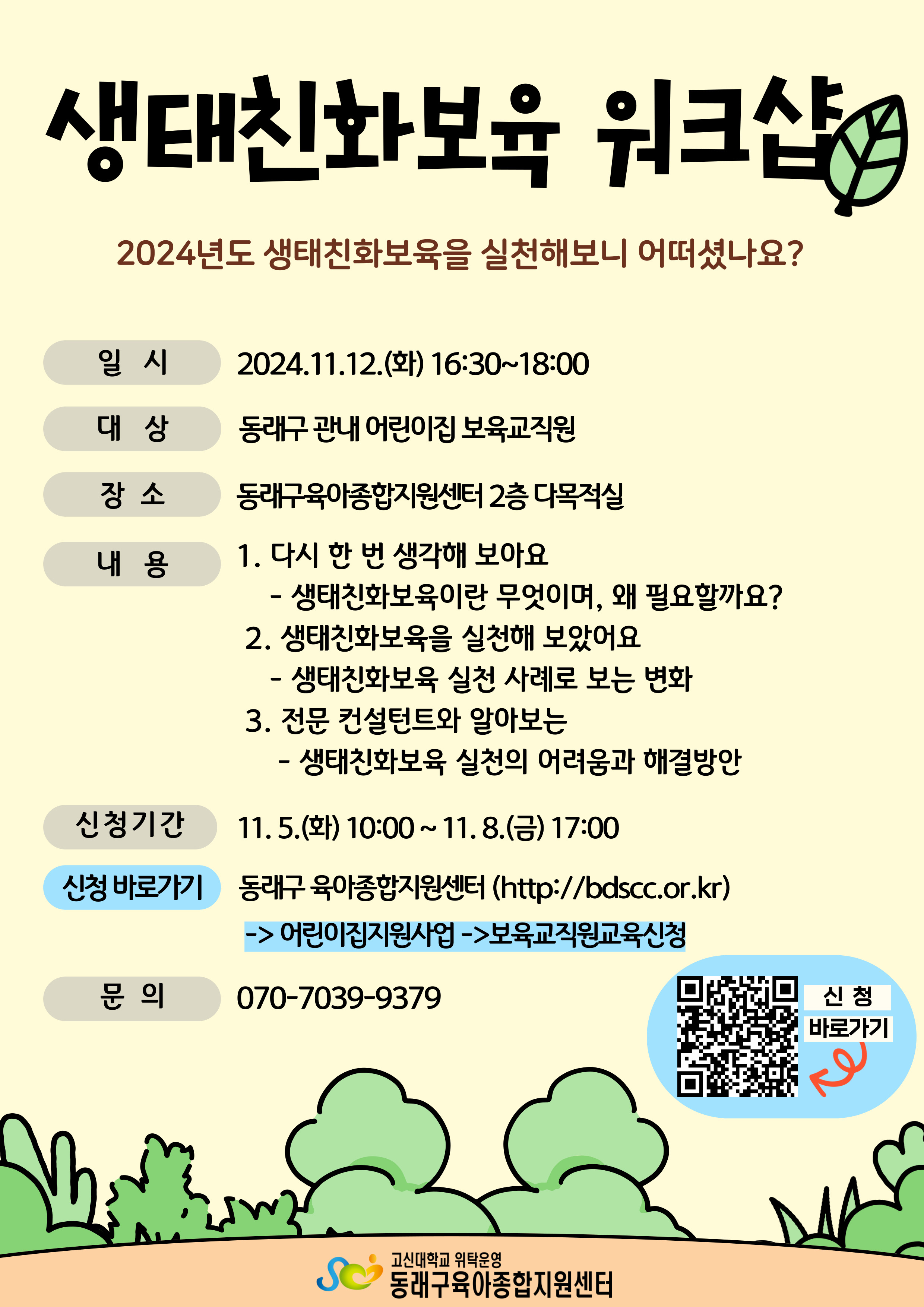 생태친화보육 워크샵

2024년도 생태친화보육을 실천해보니 어떠셨나요?

일 시
2024.11.12.(화) 16:30~18:00

대 상
동래구 관내 어린이집 보육교직원

장 소
동래구육아종합지원센터 2층 다목적실

내 용
1. 다시 한 번 생각해 보아요
- 생태친화보육이란 무엇이며, 왜 필요할까요?
2. 생태친화보육을 실천해 보았어요
- 생태친화보육 실천 사례로 보는 변화
3. 전문 컨설턴트와 알아보는
- 생태친화보육 실천의 어려움과 해결방안

신청기간
11. 5.(화) 10:00 ~ 11. 8.(금) 17:00

신청 바로가기
동래구 육아종합지원센터 (http://bdscc.or.kr)
-> 어린이집지원사업 ->보육교직원교육신청

문 의
070-7039-9379

신 청
바로가기

고신대학교 위탁운영
동래구육아종합지원센터